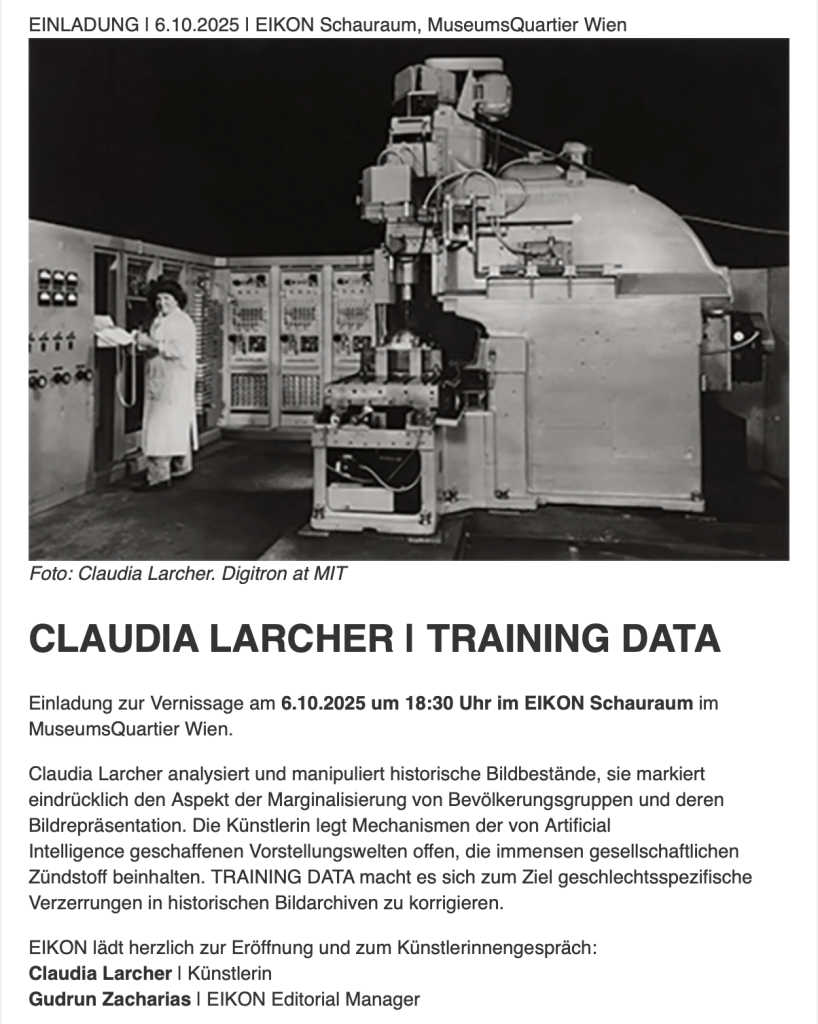 EINLADUNG | 6.10.2025 | EIKON Schauraum, MuseumsQuartier Wien

Foto: Claudia Larcher. Digitron at MIT

CLAUDIA LARCHER | TRAINING DATA

Einladung zur Vernissage am 6.10.2025 um 18:30 Uhr im EIKON Schauraum im MuseumsQuartier Wien.

Claudia Larcher analysiert und manipuliert historische Bildbestände, sie markiert eindrücklich den Aspekt der Marginalisierung von Bevölkerungsgruppen und deren Bildrepräsentation. Die Künstlerin legt Mechanismen der von Artificial Intelligence geschaffenen Vorstellungswelten offen, die immensen gesellschaftlichen Zündstoff beinhalten. TRAINING DATA macht es sich zum Ziel geschlechtsspezifische Verzerrungen in historischen Bildarchiven zu korrigieren.

EIKON lädt herzlich zur Eröffnung und zum Künstlerinnengespräch:
Claudia Larcher | Künstlerin
Gudrun Zacharias | EIKON Editorial Manager